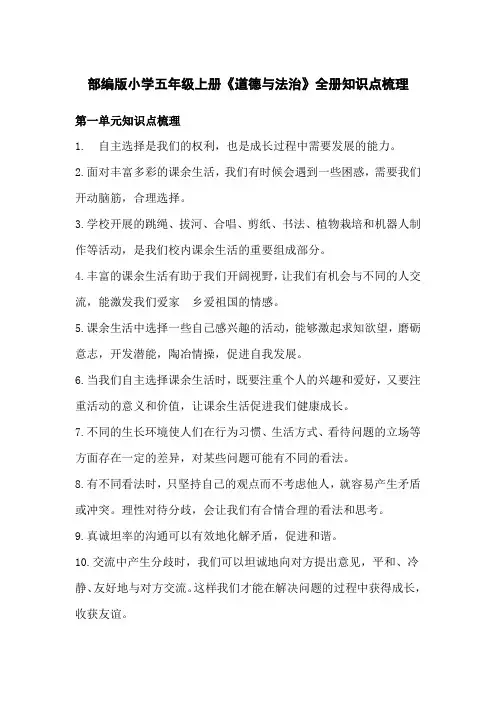 部编版小学五年级上册《道德与法治》全册知识点梳理

第一单元知识点梳理

1. 自主选择是我们的权利，也是成长过程中需要发展的能力。

2.面对丰富多彩的课余生活，我们有时候会遇到一些困惑，需要我们开动脑筋，合理选择。

3.学校开展的跳绳、拔河、合唱、剪纸、书法、植物栽培和机器人制作等活动，是我们校内课余生活的重要组成部分。

4.丰富的课余生活有助于我们开阔视野，让我们有机会与不同的人交流，能激发我们爱家 乡爱祖国的情感。

5.课余生活中选择一些自己感兴趣的活动，能够激起求知欲望，磨砺意志，开发潜能，陶冶情操，促进自我发展。

6.当我们自主选择课余生活时，既要注重个人的兴趣和爱好，又要注重活动的意义和价值，让课余生活促进我们健康成长。

7.不同的生长环境使人们在行为习惯、生活方式、看待问题的立场等方面存在一定的差异，对某些问题可能有不同的看法。

8.有不同看法时，只坚持自己的观点而不考虑他人，就容易产生矛盾或冲突。理性对待分歧，会让我们有合情合理的看法和思考。

9.真诚坦率的沟通可以有效地化解矛盾，促进和谐。

10.交流中产生分歧时，我们可以坦诚地向对方提出意见，平和、冷静、友好地与对方交流。这样我们才能在解决问题的过程中获得成长，收获友谊。